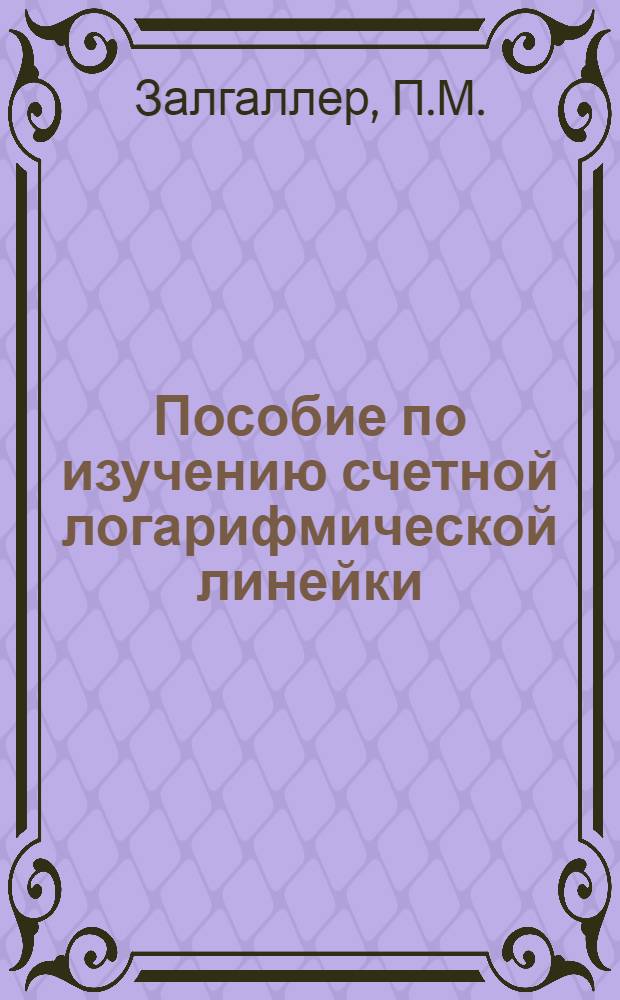 Залгаллер, П.М.

Пособие по изучению счетной логарифмической линейки